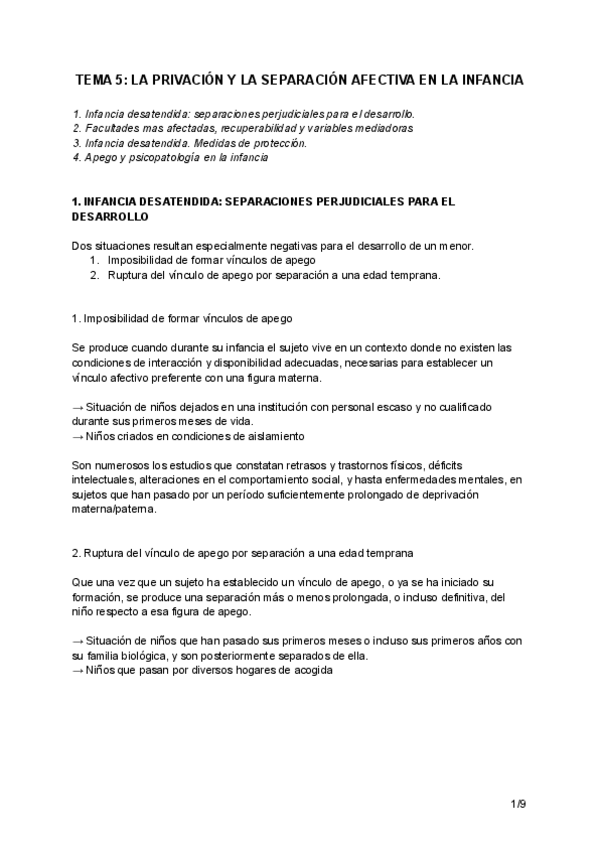 TEMA 5: LA PRIVACIÓN Y LA SEPARACIÓN AFECTIVA EN LA INFANCIA

1. Infancia desatendida: separaciones perjudiciales para el desarrollo.
2. Facultades mas afectadas, recuperabilidad y variables mediadoras
3. Infancia desatendida. Medidas de protección.
4. Apego y psicopatología en la infancia

1. INFANCIA DESATENDIDA: SEPARACIONES PERJUDICIALES PARA EL DESARROLLO

Dos situaciones resultan especialmente negativas para el desarrollo de un menor.
1. Imposibilidad de formar vínculos de apego
2. Ruptura del vínculo de apego por separación a una edad temprana.

1. Imposibilidad de formar vínculos de apego

Se produce cuando durante su infancia el sujeto vive en un contexto donde no existen las condiciones de interacción y disponibilidad adecuadas, necesarias para establecer un vínculo afectivo preferente con una figura materna.

→ Situación de niños dejados en una institución con personal escaso y no cualificado durante sus primeros meses de vida.
→ Niños criados en condiciones de aislamiento

Son numerosos los estudios que constatan retrasos y trastornos físicos, déficits intelectuales, alteraciones en el comportamiento social, y hasta enfermedades mentales, en sujetos que han pasado por un período suficientemente prolongado de deprivación materna/paterna.

2. Ruptura del vínculo de apego por separación a una edad temprana

Que una vez que un sujeto ha establecido un vínculo de apego, o ya se ha iniciado su formación, se produce una separación más o menos prolongada, o incluso definitiva, del niño respecto a esa figura de apego.

→ Situación de niños que han pasado sus primeros meses o incluso sus primeros años con su familia biológica, y son posteriormente separados de ella.
→ Niños que pasan por diversos hogares de acogida

1/9